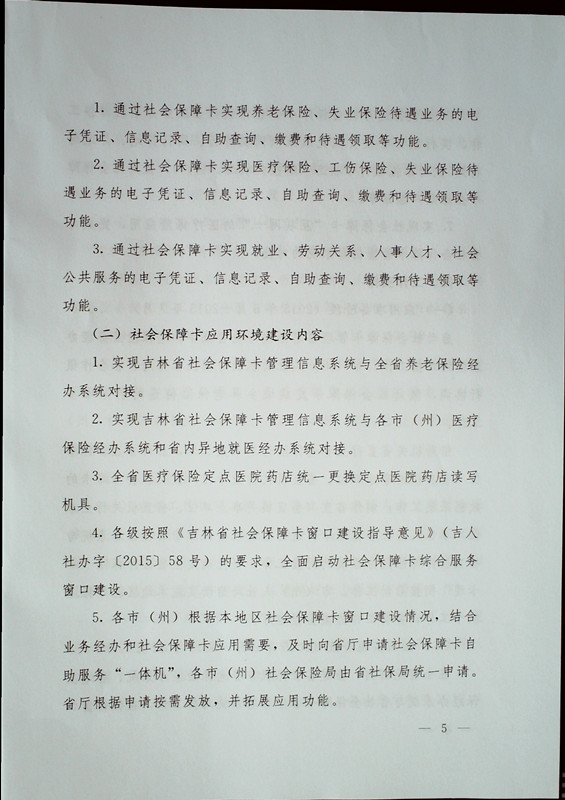 1. 通过社会保障卡实现养老保险、失业保险待遇业务的电子凭证、信息记录、自助查询、缴费和待遇领取等功能。

2. 通过社会保障卡实现医疗保险、工伤保险、失业保险待遇业务的电子凭证、信息记录、自助查询、缴费和待遇领取等功能。

3. 通过社会保障卡实现就业、劳动关系、人事人才、社会公共服务的电子凭证、信息记录、自助查询、缴费和待遇领取等功能。

（二）社会保障卡应用环境建设内容

1. 实现吉林省社会保障卡管理信息系统与全省养老保险经办系统对接。

2. 实现吉林省社会保障卡管理信息系统与各市（州）医疗保险经办系统和省内异地就医经办系统对接。

3. 全省医疗保险定点医院药店统一更换定点医院药店读写机具。

4. 各级按照《吉林省社会保障卡窗口建设指导意见》（吉人社办字〔2015〕58号）的要求，全面启动社会保障卡综合服务窗口建设。

5. 各市（州）根据本地区社会保障卡窗口建设情况，结合业务经办和社会保障卡应用需要，及时向省厅申请社会保障卡自助服务“一体机”，各市（州）社会保险局由省社保局统一申请。省厅根据申请按需发放，并拓展应用功能。

— 5 —